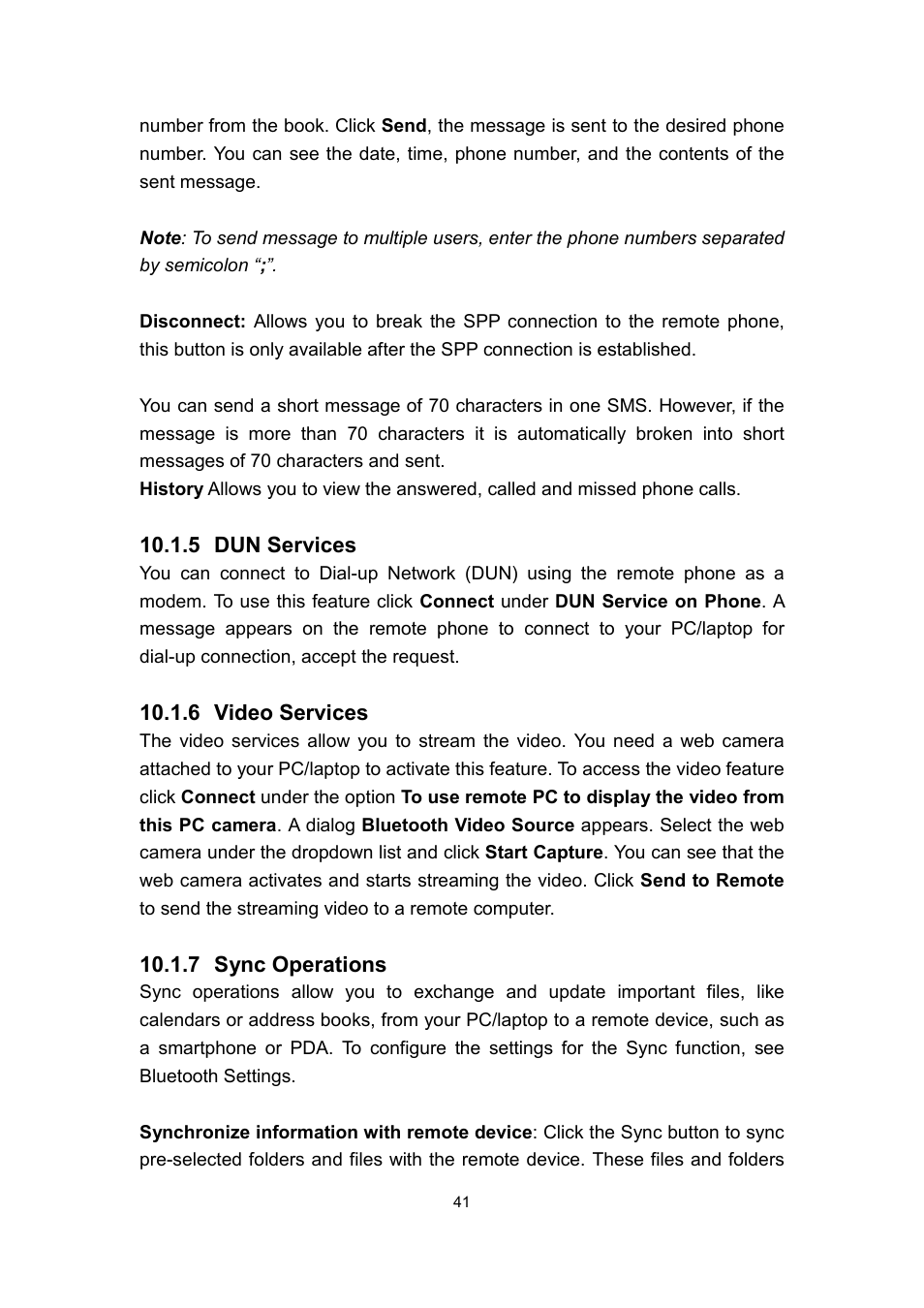 number from the book. Click Send, the message is sent to the desired phone number. You can see the date, time, phone number, and the contents of the sent message.

Note: To send message to multiple users, enter the phone numbers separated by semicolon “;”.

Disconnect: Allows you to break the SPP connection to the remote phone, this button is only available after the SPP connection is established.

You can send a short message of 70 characters in one SMS. However, if the message is more than 70 characters it is automatically broken into short messages of 70 characters and sent.
History Allows you to view the answered, called and missed phone calls.

10.1.5 DUN Services
You can connect to Dial-up Network (DUN) using the remote phone as a modem. To use this feature click Connect under DUN Service on Phone. A message appears on the remote phone to connect to your PC/laptop for dial-up connection, accept the request.

10.1.6 Video Services
The video services allow you to stream the video. You need a web camera attached to your PC/laptop to activate this feature. To access the video feature click Connect under the option To use remote PC to display the video from this PC camera. A dialog Bluetooth Video Source appears. Select the web camera under the dropdown list and click Start Capture. You can see that the web camera activates and starts streaming the video. Click Send to Remote to send the streaming video to a remote computer.

10.1.7 Sync Operations
Sync operations allow you to exchange and update important files, like calendars or address books, from your PC/laptop to a remote device, such as a smartphone or PDA. To configure the settings for the Sync function, see Bluetooth Settings.

Synchronize information with remote device: Click the Sync button to sync pre-selected folders and files with the remote device. These files and folders

41